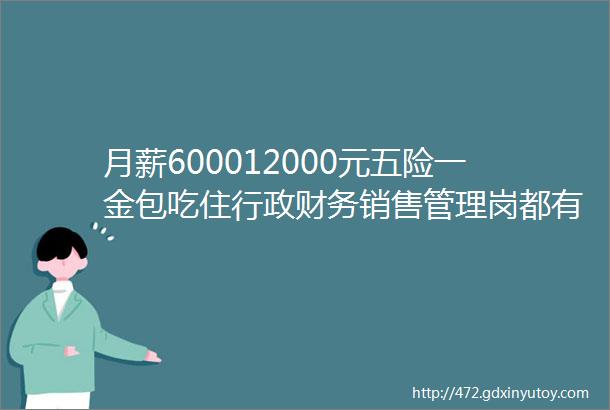 月薪600012000元五险一金包吃住行政财务销售管理岗都有

http://472.gdxinyutoy.com